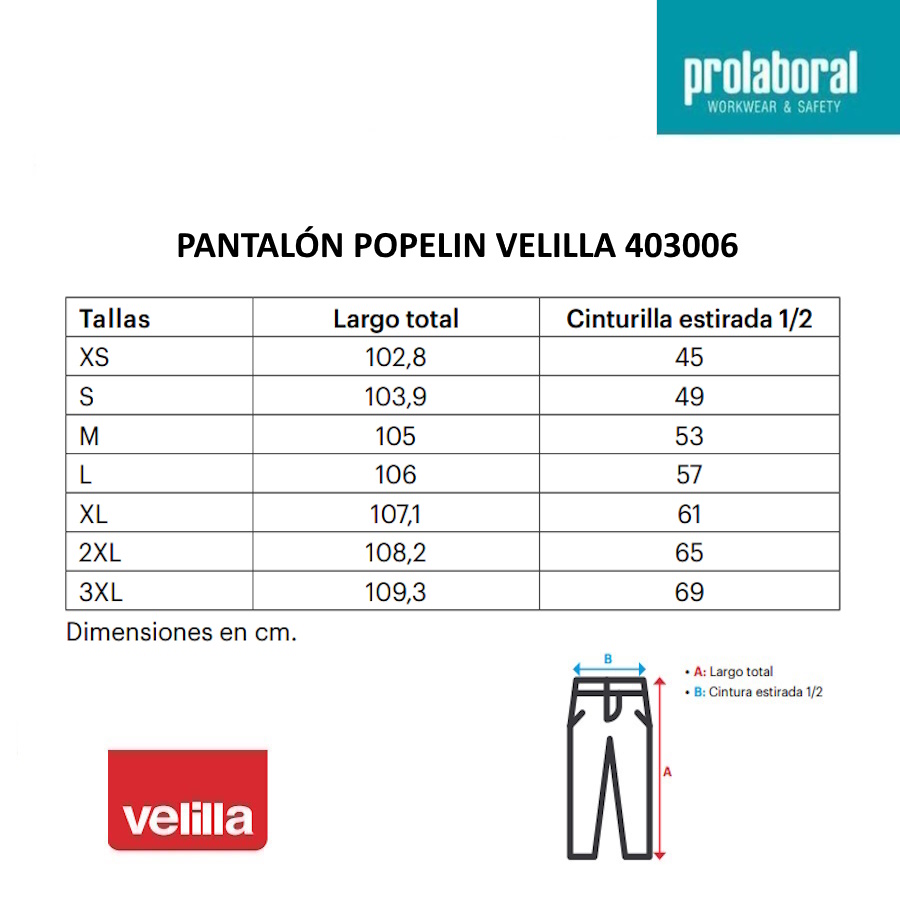 prolaboral
WORKWEAR & SAFETY

PANTALÓN POPELIN VELILLA 403006

| Tallas | Largo total | Cinturilla estirada 1/2 |
|---|---|---|
| XS | 102,8 | 45 |
| S | 103,9 | 49 |
| M | 105 | 53 |
| L | 106 | 57 |
| XL | 107,1 | 61 |
| 2XL | 108,2 | 65 |
| 3XL | 109,3 | 69 |

Dimensiones en cm.

B

A

• A: Largo total
• B: Cintura estirada 1/2

velilla